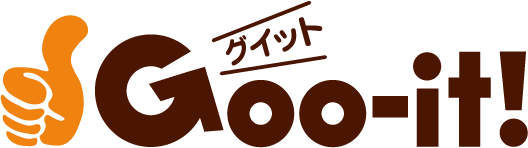 グイット
Goo-it!